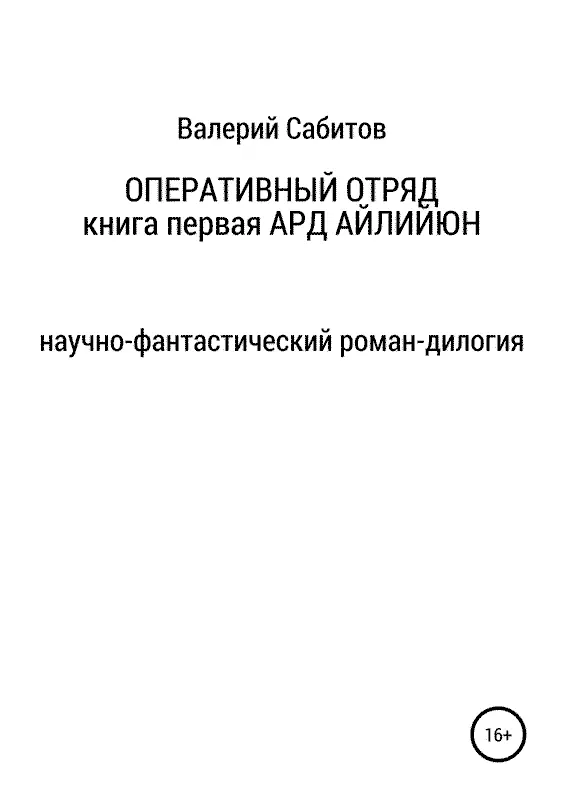 Валерий Сабитов

ОПЕРАТИВНЫЙ ОТРЯД
книга первая АРД АЙЛИЙЮН

научно-фантастический роман-дилогия

16+